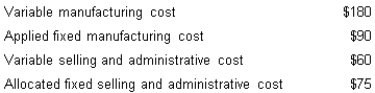 | | |
|---|---|
| Variable manufacturing cost | \$180 |
| Applied fixed manufacturing cost | \$90 |
| Variable selling and administrative cost | \$60 |
| Allocated fixed selling and administrative cost | \$75 |